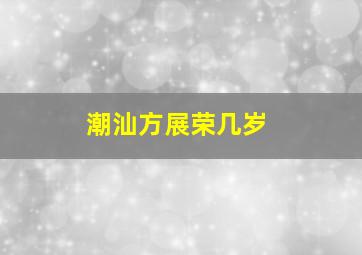 潮汕方展荣几岁